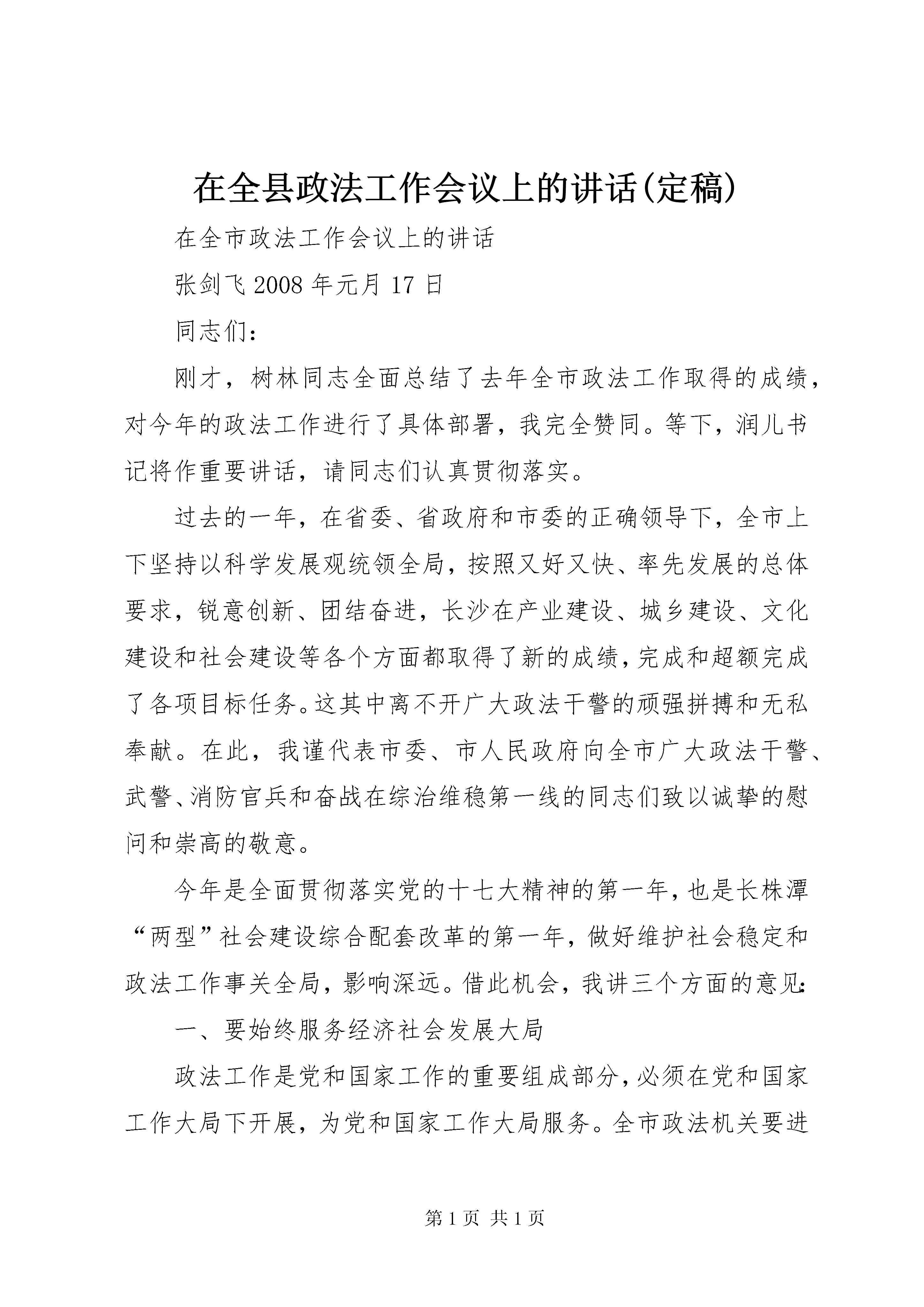 在全县政法工作会议上的讲话(定稿)

在全市政法工作会议上的讲话

张剑飞 2008 年元月 17 日

同志们：

刚才，树林同志全面总结了去年全市政法工作取得的成绩，对今年的政法工作进行了具体部署，我完全赞同。等下，润儿书记将作重要讲话，请同志们认真贯彻落实。

过去的一年，在省委、省政府和市委的正确领导下，全市上下坚持以科学发展观统领全局，按照又好又快、率先发展的总体要求，锐意创新、团结奋进，长沙在产业建设、城乡建设、文化建设和社会建设等各个方面都取得了新的成绩，完成和超额完成了各项目标任务。这其中离不开广大政法干警的顽强拼搏和无私奉献。在此，我谨代表市委、市人民政府向全市广大政法干警、武警、消防官兵和奋战在综治维稳第一线的同志们致以诚挚的慰问和崇高的敬意。

今年是全面贯彻落实党的十七大精神的第一年，也是长株潭“两型”社会建设综合配套改革的第一年，做好维护社会稳定和政法工作事关全局，影响深远。借此机会，我讲三个方面的意见：

一、要始终服务经济社会发展大局

政法工作是党和国家工作的重要组成部分，必须在党和国家工作大局下开展，为党和国家工作大局服务。全市政法机关要进

第 1 页 共 1 页